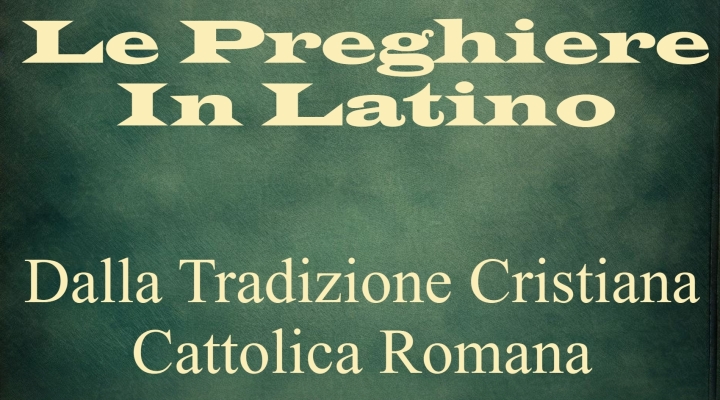 Le Preghiere
In Latino

Dalla Tradizione Cristiana
Cattolica Romana